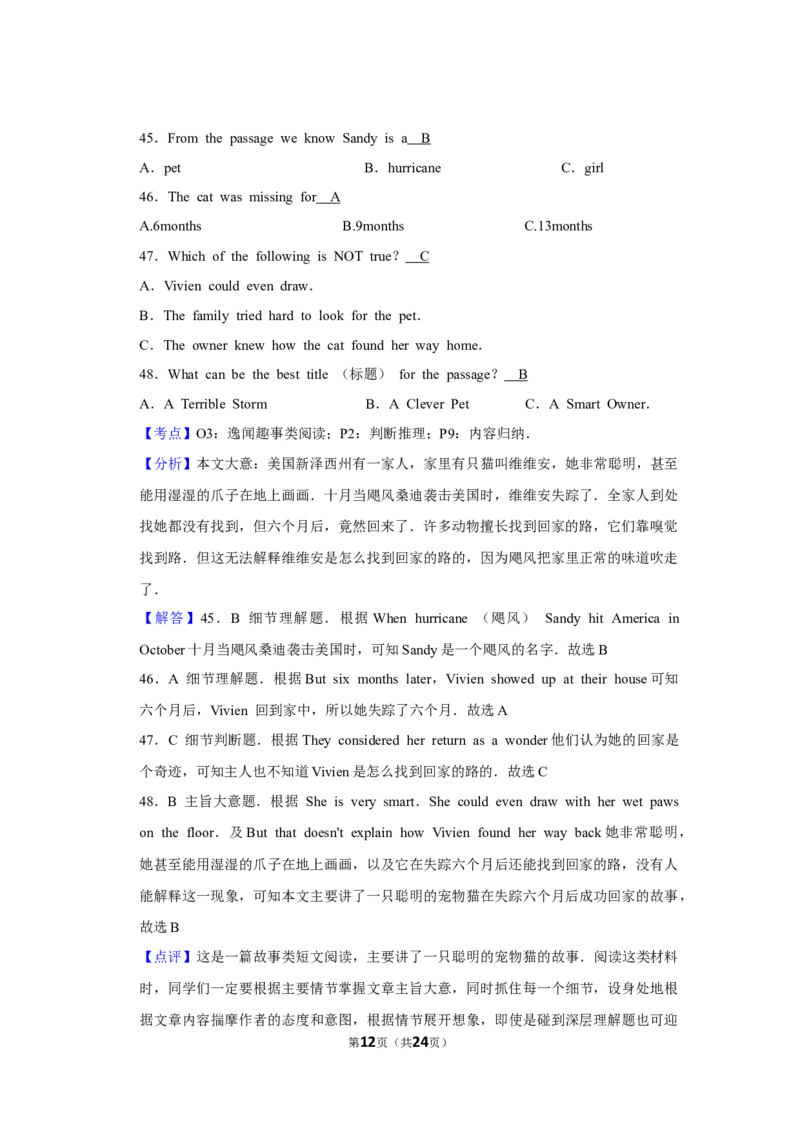 45．From the passage we know Sandy is a  B 

A．pet　　　　B．hurricane　　　　C．girl

46．The cat was missing for  A 

A.6months　　　　B.9months　　　　C.13months

47．Which of the following is NOT true？ C 

A．Vivien could even draw．

B．The family tried hard to look for the pet．

C．The owner knew how the cat found her way home．

48．What can be the best title （标题） for the passage？ B 

A．A Terrible Storm　　　　B．A Clever Pet　　　　C．A Smart Owner．

【考点】O3：逸闻趣事类阅读；P2：判断推理；P9：内容归纳．

【分析】本文大意：美国新泽西州有一家人，家里有只猫叫维维安，她非常聪明，甚至能用湿湿的爪子在地上画画．十月当飓风桑迪袭击美国时，维维安失踪了．全家人到处找她都没有找到，但六个月后，竟然回来了．许多动物擅长找到回家的路，它们靠嗅觉找到路．但这无法解释维维安是怎么找到回家的路的，因为飓风把家里正常的味道吹走了．

【解答】45．B 细节理解题．根据 When hurricane （飓风） Sandy hit America in October 十月当飓风桑迪袭击美国时，可知 Sandy 是一个飓风的名字．故选 B

46．A 细节理解题．根据 But six months later，Vivien showed up at their house 可知六个月后，Vivien 回到家中，所以她失踪了六个月．故选 A

47．C 细节判断题．根据 They considered her return as a wonder 他们认为她的回家是个奇迹，可知主人也不知道 Vivien 是怎么找到回家的路的．故选 C

48．B 主旨大意题．根据 She is very smart．She could even draw with her wet paws on the floor．及 But that doesn't explain how Vivien found her way back 她非常聪明，她甚至能用湿湿的爪子在地上画画，以及它在失踪六个月后还能找到回家的路，没有人能解释这一现象，可知本文主要讲了一只聪明的宠物猫在失踪六个月后成功回家的故事，故选 B

【点评】这是一篇故事类短文阅读，主要讲了一只聪明的宠物猫的故事．阅读这类材料时，同学们一定要根据主要情节掌握文章主旨大意，同时抓住每一个细节，设身处地根据文章内容揣摩作者的态度和意图，根据情节展开想象，即使是碰到深层理解题也可迎

第12页（共24页）